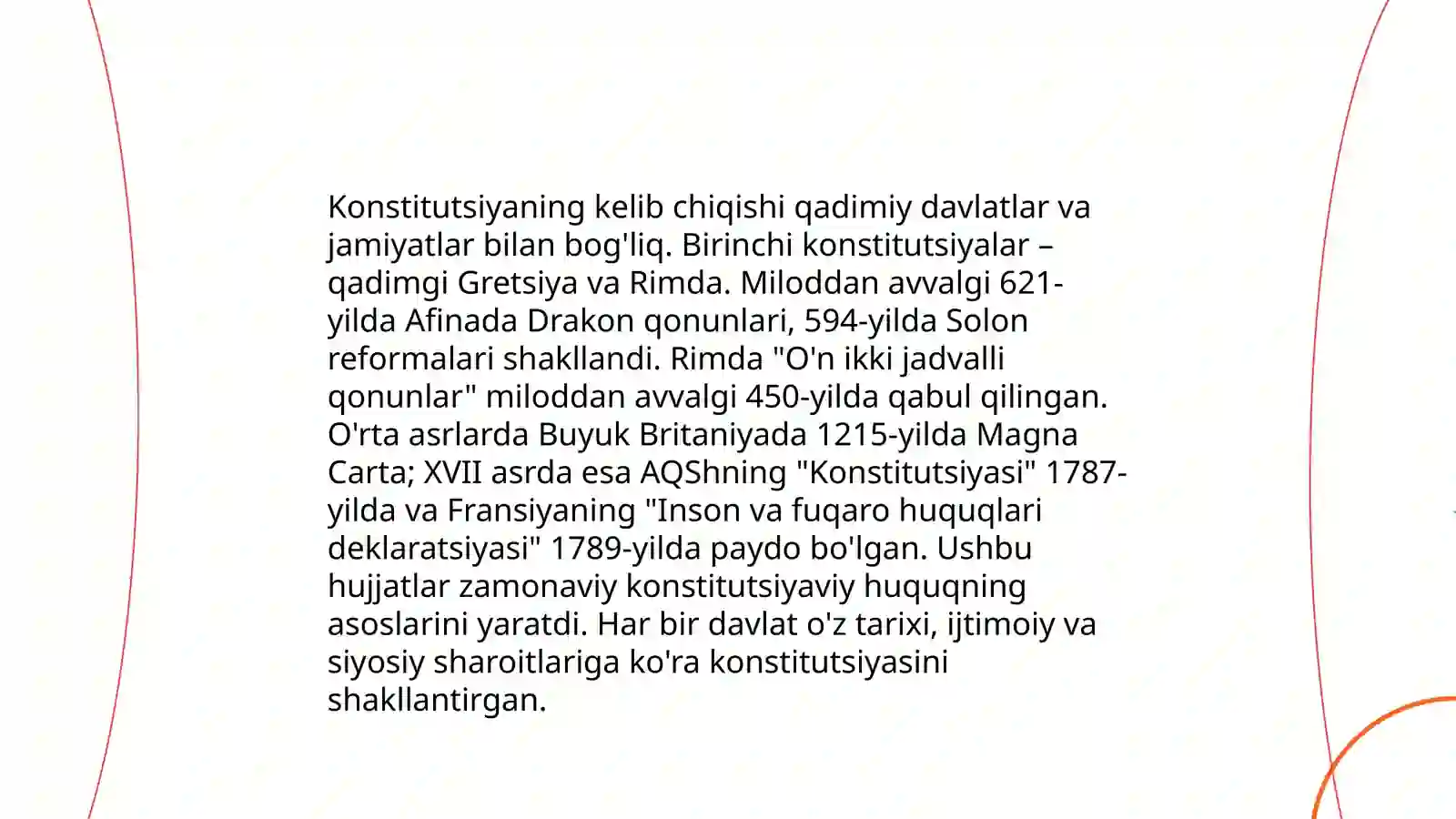 Konstitutsiyaning kelib chiqishi qadimiy davlatlar va jamiyatlar bilan bog'liq. Birinchi konstitutsiyalar – qadimgi Gretsiya va Rimda. Miloddan avvalgi 621-yilda Afinada Drakon qonunlari, 594-yilda Solon reformalari shakllandi. Rimda "O'n ikki jadvalli qonunlar" miloddan avvalgi 450-yilda qabul qilingan. O'rta asrlarda Buyuk Britaniyada 1215-yilda Magna Carta; XVII asrda esa AQShning "Konstitutsiyasi" 1787-yilda va Fransiyaning "Inson va fuqaro huquqlari deklaratsiyasi" 1789-yilda paydo bo'lgan. Ushbu hujjatlar zamonaviy konstitutsiyaviy huquqning asoslarini yaratdi. Har bir davlat o'z tarixi, ijtimoiy va siyosiy sharoitlariga ko'ra konstitutsiyasini shakllantirgan.